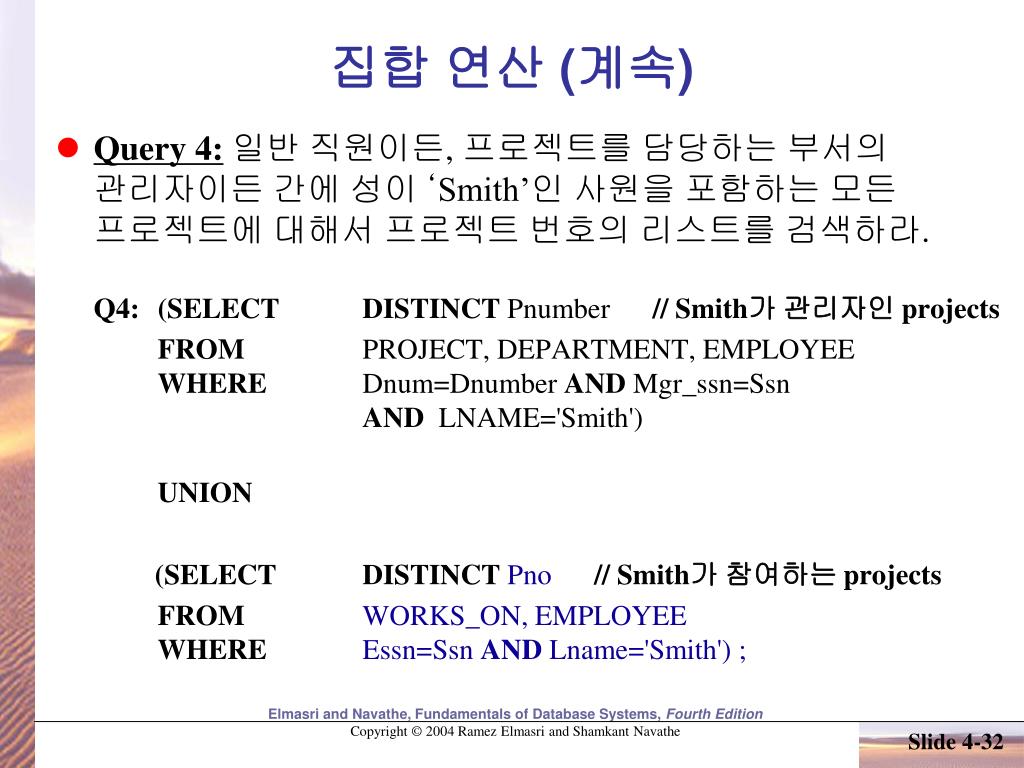 집합 연산 (계속)

• Query 4: 일반 직원이든, 프로젝트를 담당하는 부서의 관리자이든 간에 성이 'Smith'인 사원을 포함하는 모든 프로젝트에 대해서 프로젝트 번호의 리스트를 검색하라.

Q4: (SELECT DISTINCT Pnumber // Smith가 관리자인 projects
FROM PROJECT, DEPARTMENT, EMPLOYEE
WHERE Dnum=Dnumber AND Mgr_ssn=Ssn
AND LNAME='Smith')

UNION

(SELECT DISTINCT Pno // Smith가 참여하는 projects
FROM WORKS_ON, EMPLOYEE
WHERE Essn=Ssn AND Lname='Smith') ;

Elmasri and Navathe, Fundamentals of Database Systems, Fourth Edition
Copyright © 2004 Ramez Elmasri and Shamkant Navathe

Slide 4-32